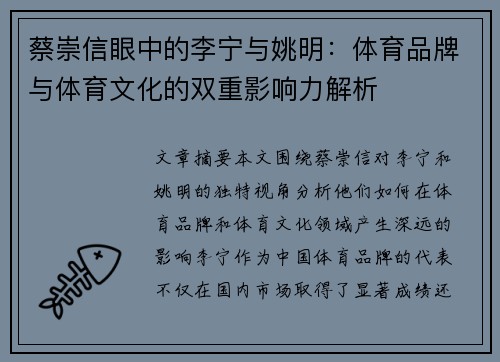 蔡崇信眼中的李宁与姚明：体育品牌与体育文化的双重影响力解析

文章摘要本文围绕蔡崇信对李宁和姚明的独特视角分析他们如何在体育品牌和体育文化领域产生深远的影响李宁作为中国体育品牌的代表不仅在国内市场取得了显著成绩还